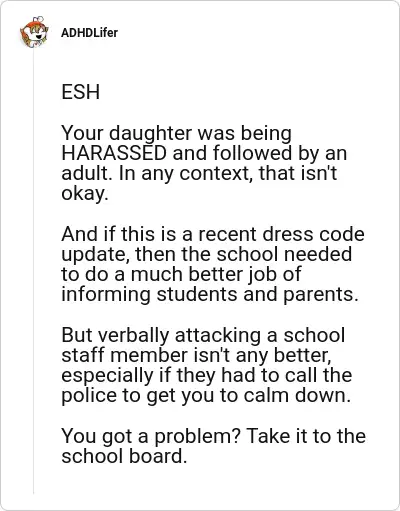 ADHDLifer

ESH

Your daughter was being HARASSED and followed by an adult. In any context, that isn't okay.

And if this is a recent dress code update, then the school needed to do a much better job of informing students and parents.

But verbally attacking a school staff member isn't any better, especially if they had to call the police to get you to calm down.

You got a problem? Take it to the school board.